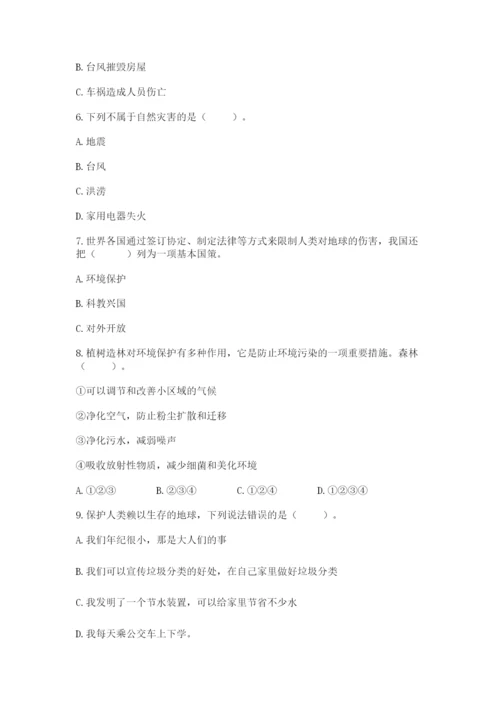 B. 台风摧毁房屋

C. 车祸造成人员伤亡

6. 下列不属于自然灾害的是（　　）。

A. 地震

B. 台风

C. 洪涝

D. 家用电器失火

7. 世界各国通过签订协定、制定法律等方式来限制人类对地球的伤害，我国还把（　　）列为一项基本国策。

A. 环境保护

B. 科教兴国

C. 对外开放

8. 植树造林对环境保护有多种作用，它是防止环境污染的一项重要措施。森林（　　）。

①可以调节和改善小区域的气候

②净化空气，防止粉尘扩散和迁移

③净化污水，减弱噪声

④吸收放射性物质，减少细菌和美化环境

A. ①②③　　B. ②③④　　C. ①②④　　D. ①②③④

9. 保护人类赖以生存的地球，下列说法错误的是（　　）。

A. 我们年纪很小，那是大人们的事

B. 我们可以宣传垃圾分类的好处，在自己家里做好垃圾分类

C. 我发明了一个节水装置，可以给家里节省不少水

D. 我每天乘公交车上下学。